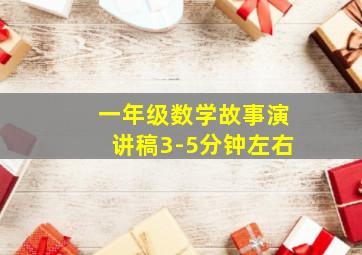 一年级数学故事演讲稿3-5分钟左右